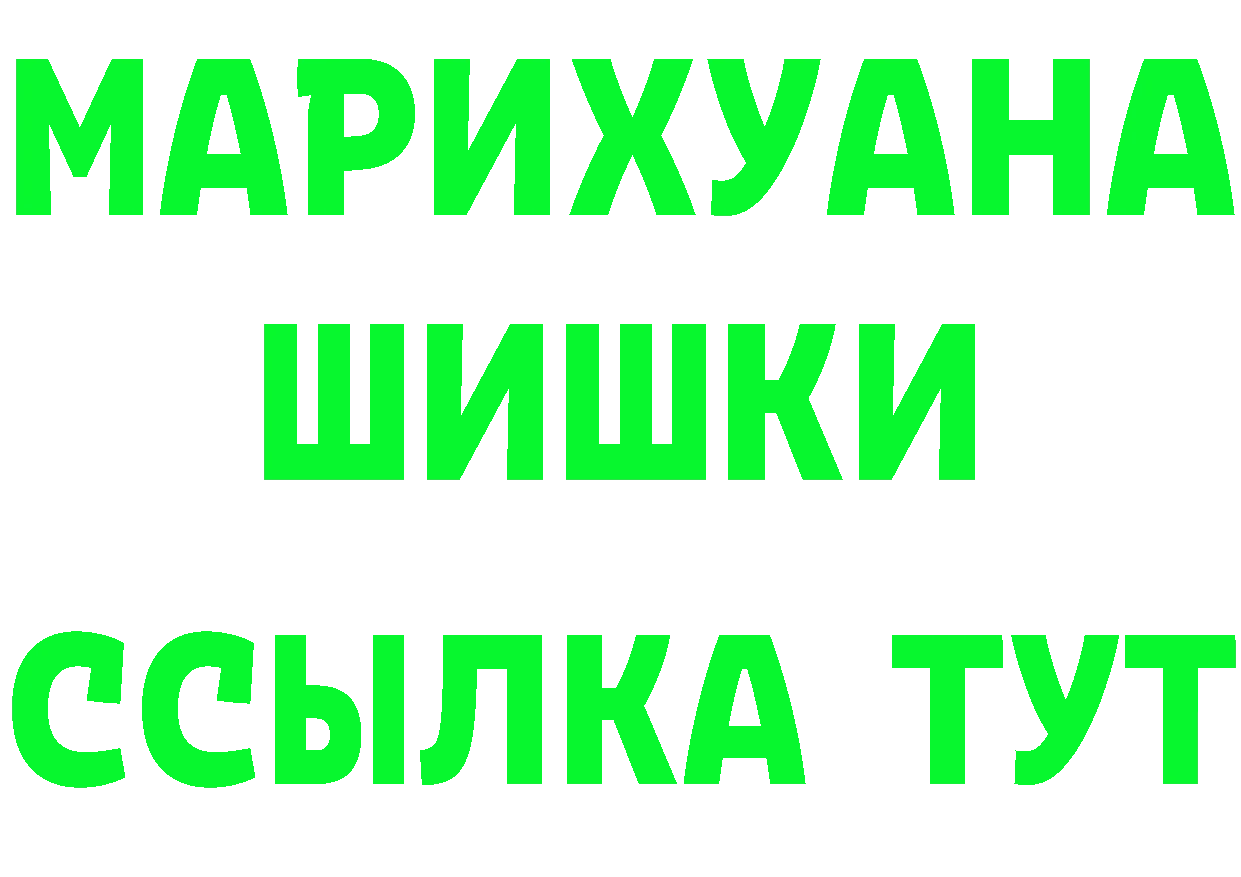 МАРИХУАНА
ШИШКИ
ССЫЛКА ТУТ